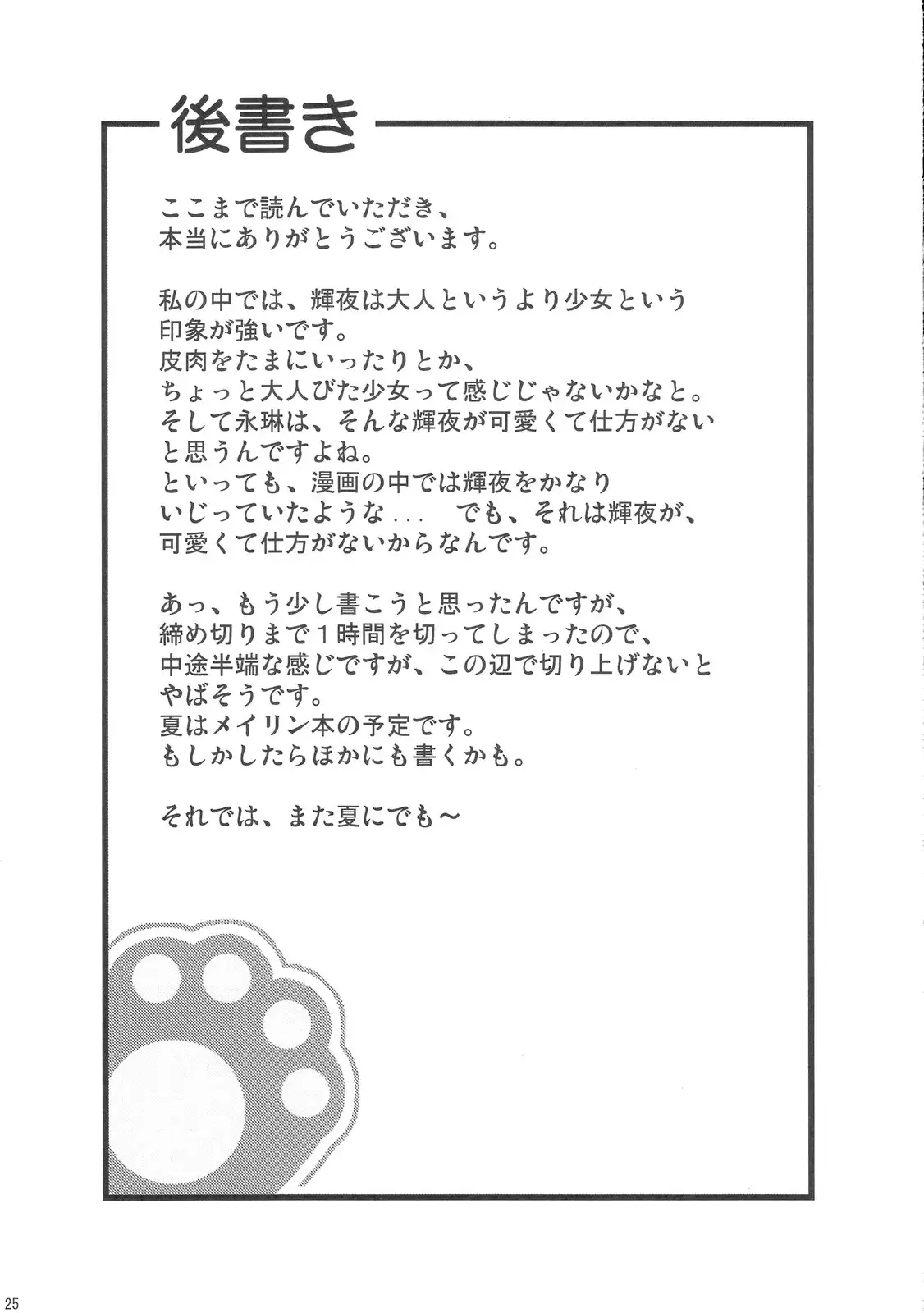 後書き

ここまで読んでいただき、
本当にありがとうございます。

私の中では、輝夜は大人というより少女という
印象が強いです。
皮肉をたまにいったりとか、
ちょっと大人びた少女って感じじゃないかなと。
そして永琳は、そんな輝夜が可愛くて仕方がない
と思うんですよね。
といっても、漫画の中では輝夜をかなり
いじっていたような...　でも、それは輝夜が、
可愛くて仕方がないからなんです。

あっ、もう少し書こうと思ったんですが、
締め切りまで１時間を切ってしまったので、
中途半端な感じですが、この辺で切り上げないと
やばそうです。
夏はメイリン本の予定です。
もしかしたらほかにも書くかも。

それでは、また夏にでも～

25